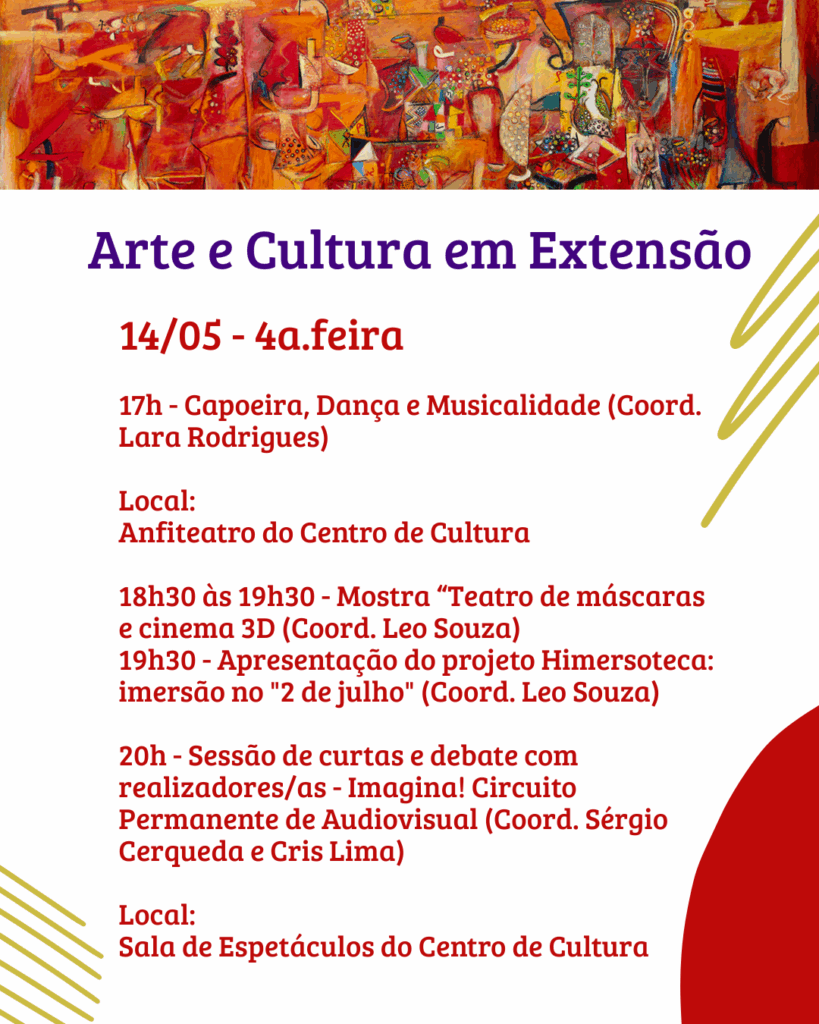 Arte e Cultura em Extensão

14/05 - 4a.feira

17h - Capoeira, Dança e Musicalidade (Coord. Lara Rodrigues)

Local:
Anfiteatro do Centro de Cultura

18h30 às 19h30 - Mostra “Teatro de máscaras e cinema 3D (Coord. Leo Souza)
19h30 - Apresentação do projeto Himersoteca: imersão no "2 de julho" (Coord. Leo Souza)

20h - Sessão de curtas e debate com realizadores/as - Imagina! Circuito Permanente de Audiovisual (Coord. Sérgio Cerqueda e Cris Lima)

Local:
Sala de Espetáculos do Centro de Cultura